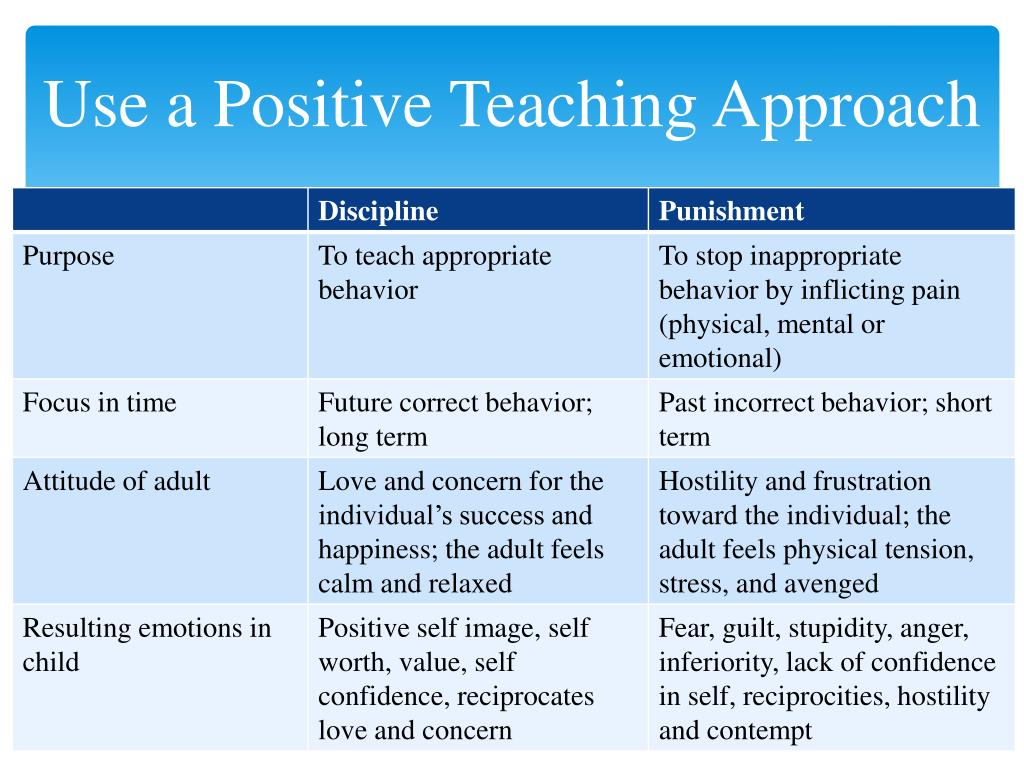 Use a Positive Teaching Approach

| | Discipline | Punishment |
|---|---|---|
| Purpose | To teach appropriate behavior | To stop inappropriate behavior by inflicting pain (physical, mental or emotional) |
| Focus in time | Future correct behavior; long term | Past incorrect behavior; short term |
| Attitude of adult | Love and concern for the individual’s success and happiness; the adult feels calm and relaxed | Hostility and frustration toward the individual; the adult feels physical tension, stress, and avenged |
| Resulting emotions in child | Positive self image, self worth, value, self confidence, reciprocates love and concern | Fear, guilt, stupidity, anger, inferiority, lack of confidence in self, reciprocities, hostility and contempt |